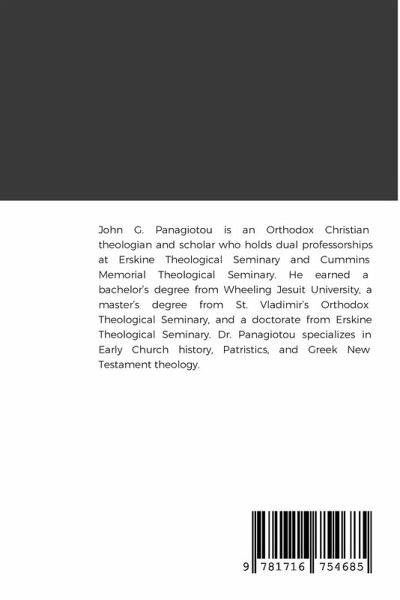 John G. Panagiotou is an Orthodox Christian theologian and scholar who holds dual professorships at Erskine Theological Seminary and Cummins Memorial Theological Seminary. He earned a bachelor's degree from Wheeling Jesuit University, a master's degree from St. Vladimir's Orthodox Theological Seminary, and a doctorate from Erskine Theological Seminary. Dr. Panagiotou specializes in Early Church history, Patristics, and Greek New Testament theology.

9 781716 754685